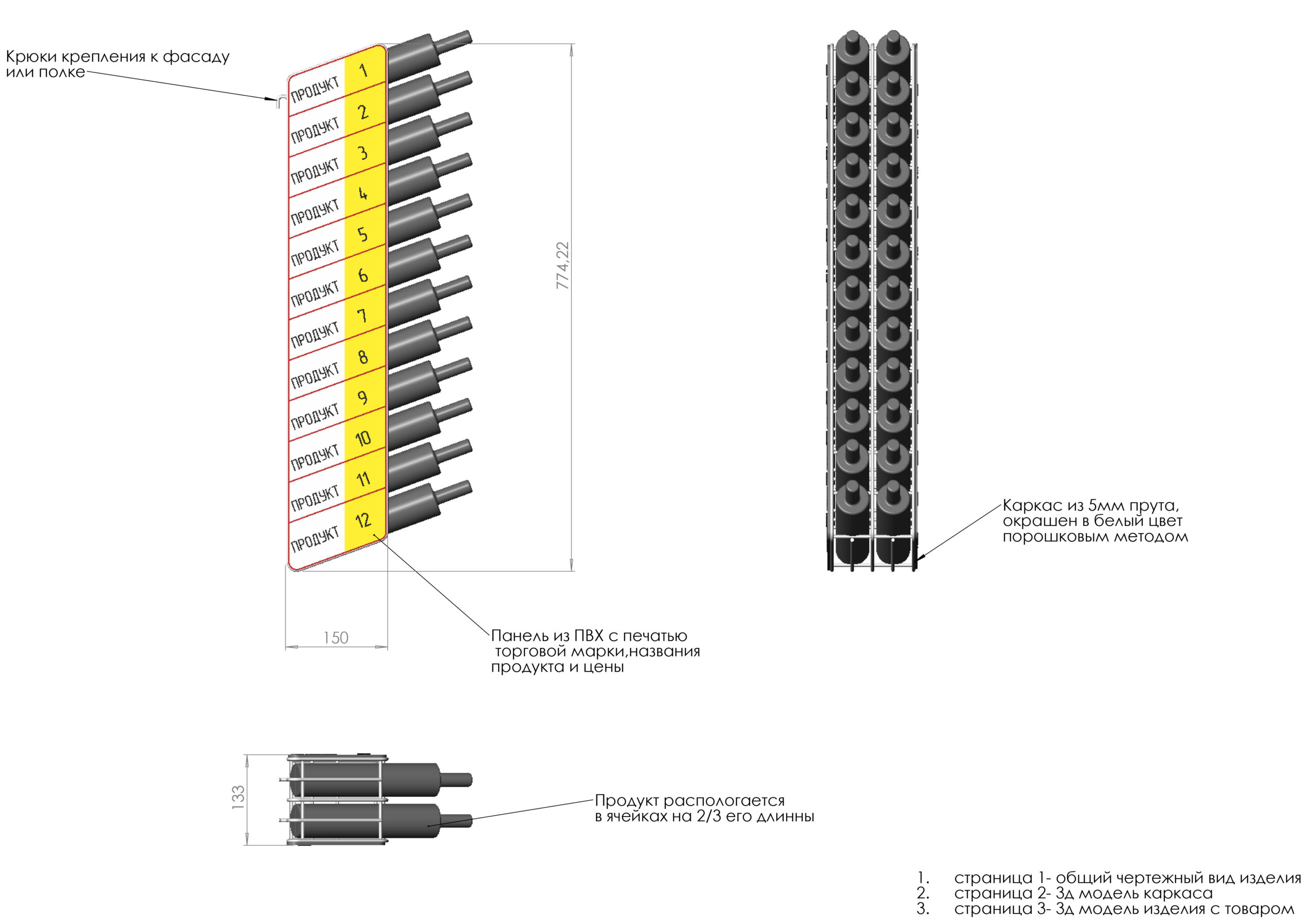 Крюки крепления к фасаду или полке

ПРОДУКТ 1
ПРОДУКТ 2
ПРОДУКТ 3
ПРОДУКТ 4
ПРОДУКТ 5
ПРОДУКТ 6
ПРОДУКТ 7
ПРОДУКТ 8
ПРОДУКТ 9
ПРОДУКТ 10
ПРОДУКТ 11
ПРОДУКТ 12

774,22

150

Панель из ПВХ с печатью торговой марки,названия продукта и цены

Каркас из 5мм прута, окрашен в белый цвет порошковым методом

133

Продукт распологается в ячейках на 2/3 его длинны

1. страница 1- общий чертежный вид изделия
2. страница 2- 3д модель каркаса
3. страница 3- 3д модель изделия с товаром